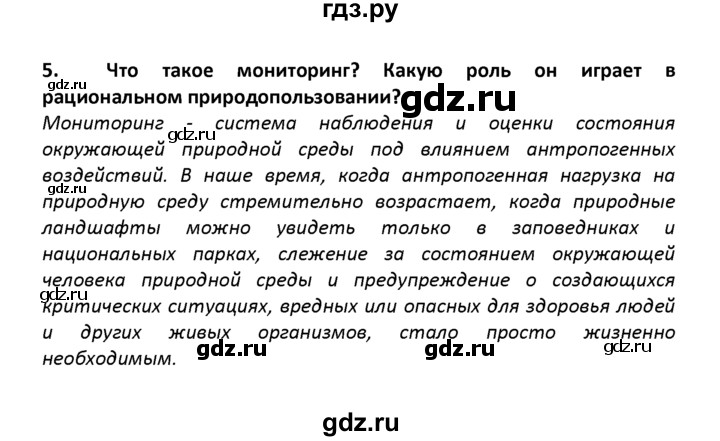 гдз.ру

5. Что такое мониторинг? Какую роль он играет в рациональном природопользовании?

gdz.ru

gdz.ru

Мониторинг - система наблюдения и оценки состояния окружающей природной среды под влиянием антропогенных воздействий. В наше время, когда антропогенная нагрузка на природную среду стремительно возрастает, когда природные ландшафты можно увидеть только в заповедниках и национальных парках, слежение за состоянием окружающей человека природной среды и предупреждение о создающихся критических ситуациях, вредных или опасных для здоровья людей и других живых организмов, стало просто жизненно необходимым.

gdz.ru gdz.ru gdz.ru gdz.ru gdz.ru gdz.ru

gdz.ru